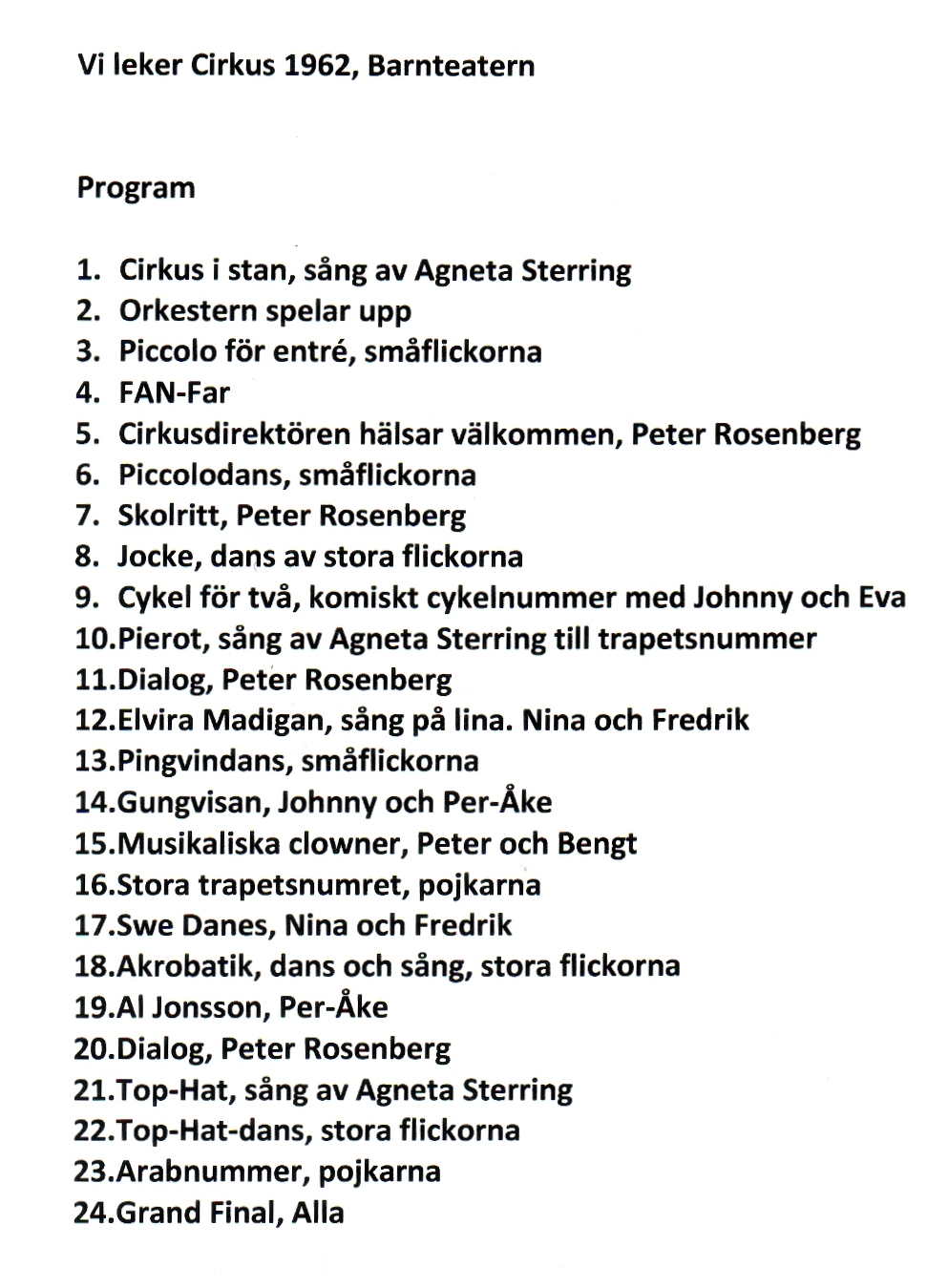 Vi leker Cirkus 1962, Barnteatern

Program

1. Cirkus i stan, sång av Agneta Sterring
2. Orkestern spelar upp
3. Piccolo för entré, småflickorna
4. FAN-Far
5. Cirkusdirektören hälsar välkommen, Peter Rosenberg
6. Piccolodans, småflickorna
7. Skolritt, Peter Rosenberg
8. Jocke, dans av stora flickorna
9. Cykel för två, komiskt cykelnummer med Johnny och Eva
10.Pierot, sång av Agneta Sterring till trapetsnummer
11.Dialog, Peter Rosenberg
12.Elvira Madigan, sång på lina. Nina och Fredrik
13.Pingvindans, småflickorna
14.Gungvisan, Johnny och Per-Åke
15.Musikaliska clowner, Peter och Bengt
16.Stora trapetsnumret, pojkarna
17.Swe Danes, Nina och Fredrik
18.Akrobatik, dans och sång, stora flickorna
19.Al Jonsson, Per-Åke
20.Dialog, Peter Rosenberg
21.Top-Hat, sång av Agneta Sterring
22.Top-Hat-dans, stora flickorna
23.Arabnummer, pojkarna
24.Grand Final, Alla